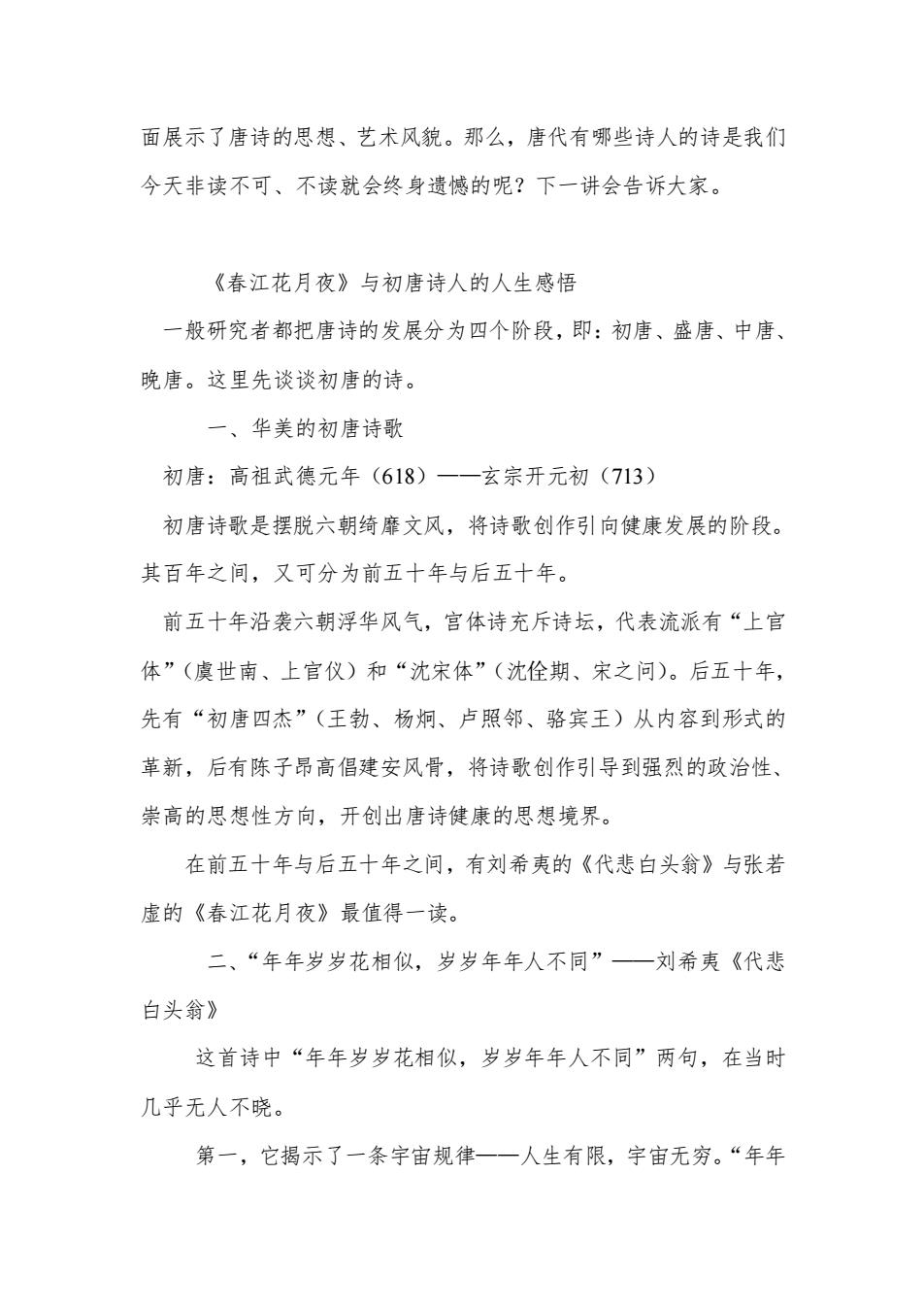 面展示了唐诗的思想、艺术风貌。那么，唐代有哪些诗人的诗是我们今天非读不可、不读就会终身遗憾的呢？下一讲会告诉大家。

《春江花月夜》与初唐诗人的人生感悟

一般研究者都把唐诗的发展分为四个阶段，即：初唐、盛唐、中唐、晚唐。这里先谈谈初唐的诗。

一、华美的初唐诗歌

初唐：高祖武德元年（618）——玄宗开元初（713）

初唐诗歌是摆脱六朝绮靡文风，将诗歌创作引向健康发展的阶段。其百年之间，又可分为前五十年与后五十年。

前五十年沿袭六朝浮华风气，宫体诗充斥诗坛，代表流派有“上官体”（虞世南、上官仪）和“沈宋体”（沈佺期、宋之问）。后五十年，先有“初唐四杰”（王勃、杨炯、卢照邻、骆宾王）从内容到形式的革新，后有陈子昂高倡建安风骨，将诗歌创作引导到强烈的政治性、崇高的思想性方向，开创出唐诗健康的思想境界。

在前五十年与后五十年之间，有刘希夷的《代悲白头翁》与张若虚的《春江花月夜》最值得一读。

二、“年年岁岁花相似，岁岁年年人不同”——刘希夷《代悲白头翁》

这首诗中“年年岁岁花相似，岁岁年年人不同”两句，在当时几乎无人不晓。

第一，它揭示了一条宇宙规律——人生有限，宇宙无穷。“年年